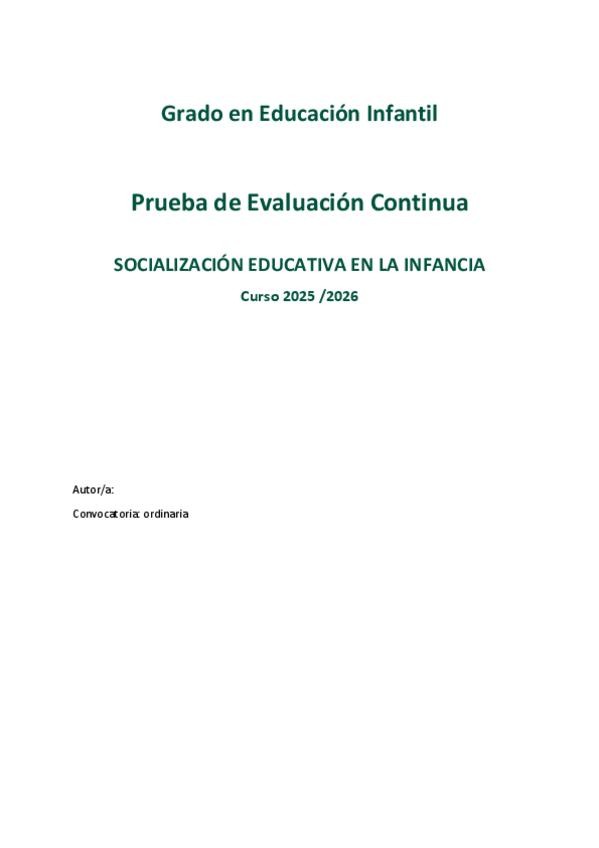 Grado en Educación Infantil

Prueba de Evaluación Continua

SOCIALIZACIÓN EDUCATIVA EN LA INFANCIA

Curso 2025 /2026

Autor/a:

Convocatoria: ordinaria